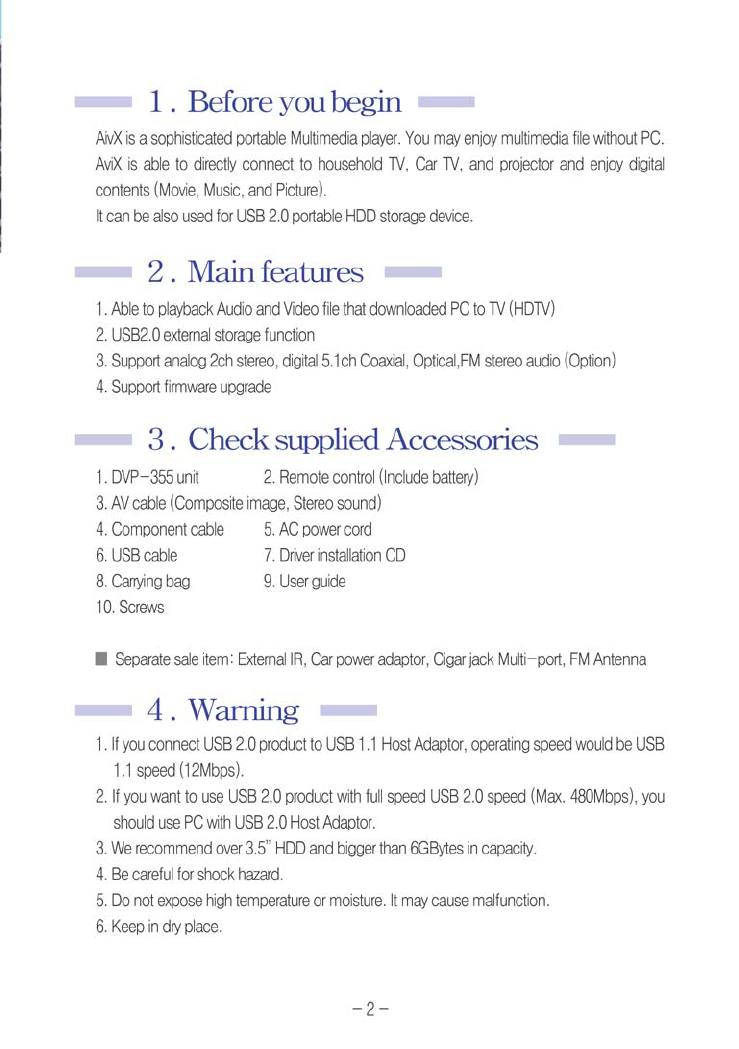 1 . Before you begin

AivX is a sophisticated portable Multimedia player. You may enjoy multimedia file without PC. AviX is able to directly connect to household TV, Car TV, and projector and enjoy digital contents (Movie, Music, and Picture).
It can be also used for USB 2.0 portable HDD storage device.

2 . Main features

1. Able to playback Audio and Video file that downloaded PC to TV (HDTV)
2. USB2.0 external storage function
3. Support analog 2ch stereo, digital 5.1ch Coaxial, Optical,FM stereo audio (Option)
4. Support firmware upgrade

3 . Check supplied Accessories

1. DVP-355 unit
2. Remote control (Include battery)
3. AV cable (Composite image, Stereo sound)
4. Component cable
5. AC power cord
6. USB cable
7. Driver installation CD
8. Carrying bag
9. User guide
10. Screws

■ Separate sale item: External IR, Car power adaptor, Cigar jack Multi-port, FM Antenna

4 . Warning

1. If you connect USB 2.0 product to USB 1.1 Host Adaptor, operating speed would be USB 1.1 speed (12Mbps).
2. If you want to use USB 2.0 product with full speed USB 2.0 speed (Max. 480Mbps), you should use PC with USB 2.0 Host Adaptor.
3. We recommend over 3.5" HDD and bigger than 6GBytes in capacity.
4. Be careful for shock hazard.
5. Do not expose high temperature or moisture. It may cause malfunction.
6. Keep in dry place.

- 2 -